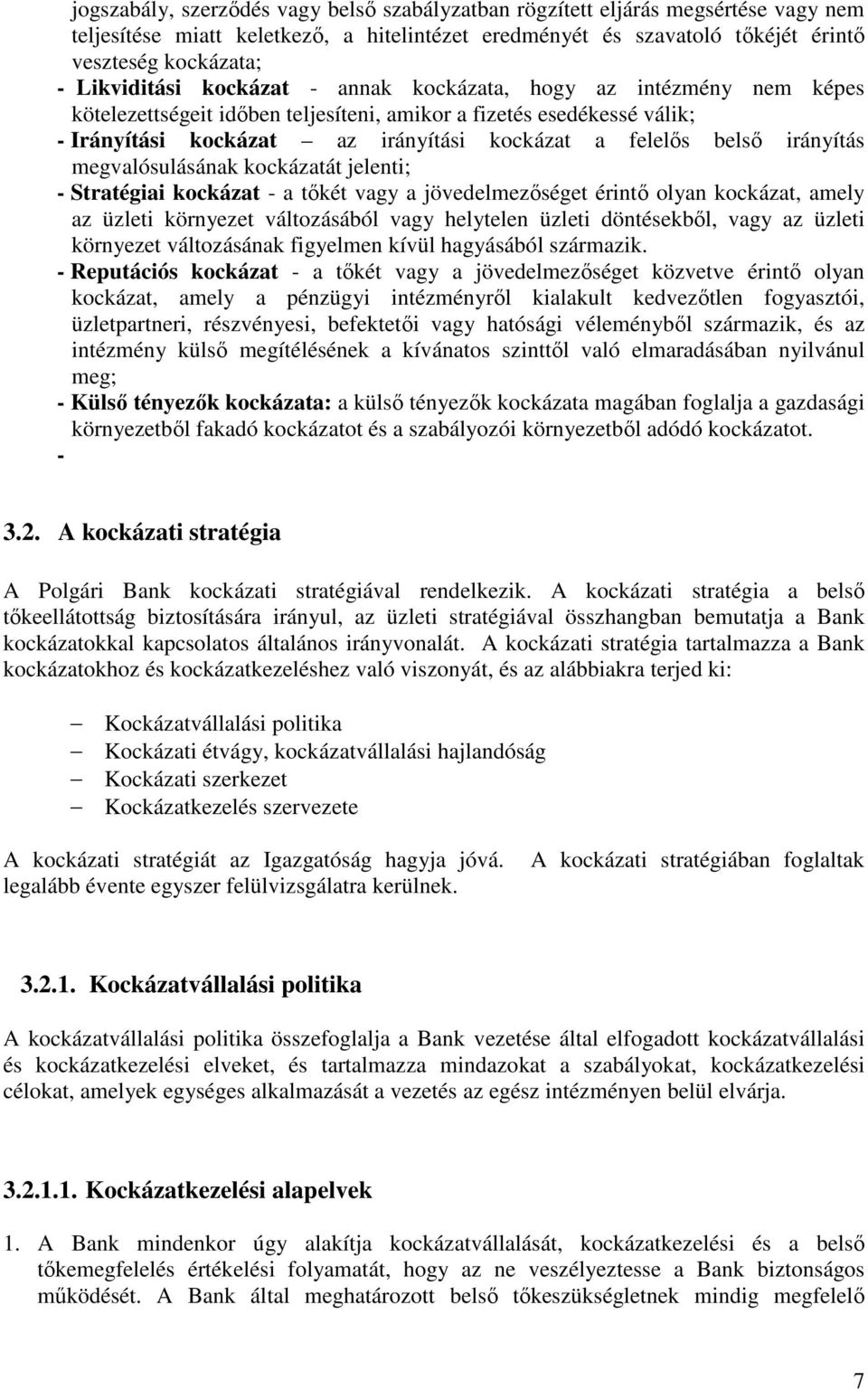 jogszabály, szerződés vagy belső szabályzatban rögzített eljárás megsértése vagy nem teljesítése miatt keletkező, a hitelintézet eredményét és szavatoló tőkéjét érintő veszteség kockázata;

- Likviditási kockázat - annak kockázata, hogy az intézmény nem képes kötelezettségeit időben teljesíteni, amikor a fizetés esedékessé válik;
- Irányítási kockázat – az irányítási kockázat a felelős belső irányítás megvalósulásának kockázatát jelenti;
- Stratégiai kockázat - a tőkét vagy a jövedelmezőséget érintő olyan kockázat, amely az üzleti környezet változásából vagy helytelen üzleti döntésekből, vagy az üzleti környezet változásának figyelmen kívül hagyásából származik.
- Reputációs kockázat - a tőkét vagy a jövedelmezőséget közvetve érintő olyan kockázat, amely a pénzügyi intézményről kialakult kedvezőtlen fogyasztói, üzletpartneri, részvényesi, befektetői vagy hatósági véleményből származik, és az intézmény külső megítélésének a kívánatos szinttől való elmaradásában nyilvánul meg;
- Külső tényezők kockázata: a külső tényezők kockázata magában foglalja a gazdasági környezetből fakadó kockázatot és a szabályozói környezetből adódó kockázatot.
-

3.2. A kockázati stratégia

A Polgári Bank kockázati stratégiával rendelkezik. A kockázati stratégia a belső tőkeellátottság biztosítására irányul, az üzleti stratégiával összhangban bemutatja a Bank kockázatokkal kapcsolatos általános irányvonalát. A kockázati stratégia tartalmazza a Bank kockázatokhoz és kockázatkezeléshez való viszonyát, és az alábbiakra terjed ki:

– Kockázatvállalási politika
– Kockázati étvágy, kockázatvállalási hajlandóság
– Kockázati szerkezet
– Kockázatkezelés szervezete

A kockázati stratégiát az Igazgatóság hagyja jóvá. A kockázati stratégiában foglaltak legalább évente egyszer felülvizsgálatra kerülnek.

3.2.1. Kockázatvállalási politika

A kockázatvállalási politika összefoglalja a Bank vezetése által elfogadott kockázatvállalási és kockázatkezelési elveket, és tartalmazza mindazokat a szabályokat, kockázatkezelési célokat, amelyek egységes alkalmazását a vezetés az egész intézményen belül elvárja.

3.2.1.1. Kockázatkezelési alapelvek

1. A Bank mindenkor úgy alakítja kockázatvállalását, kockázatkezelési és a belső tőkemegfelelés értékelési folyamatát, hogy az ne veszélyeztesse a Bank biztonságos működését. A Bank által meghatározott belső tőkeszükségletnek mindig megfelelő

7